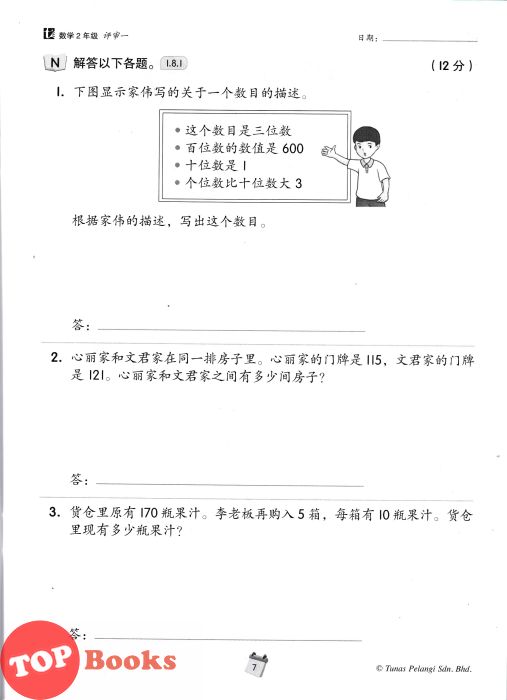 数学 2 年级 评审一

日期：

N 解答以下各题。 1.8.1 （12 分）

1. 下图显示家伟写的关于一个数目的描述。

• 这个数目是三位数
• 百位数的数值是 600
• 十位数是 1
• 个位数比十位数大 3

根据家伟的描述，写出这个数目。

答：

2. 心丽家和文君家在同一排房子里。心丽家的门牌是 115，文君家的门牌是 121。心丽家和文君家之间有多少间房子？

答：

3. 货仓里原有 170 瓶果汁。李老板再购入 5 箱，每箱有 10 瓶果汁。货仓里现有多少瓶果汁？

答：

TOP Books

7

© Tunas Pelangi Sdn. Bhd.